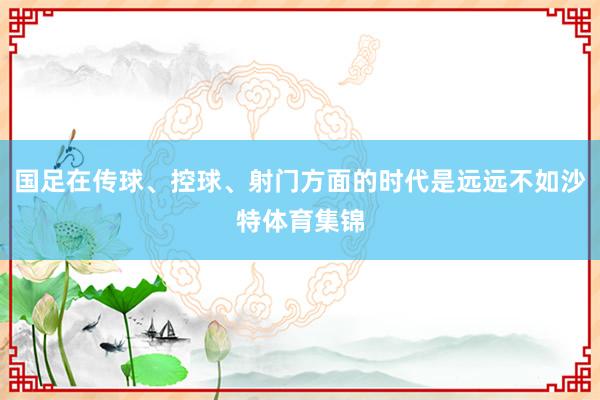 国足在传球、控球、射门方面的时代是远远不如沙特体育集锦